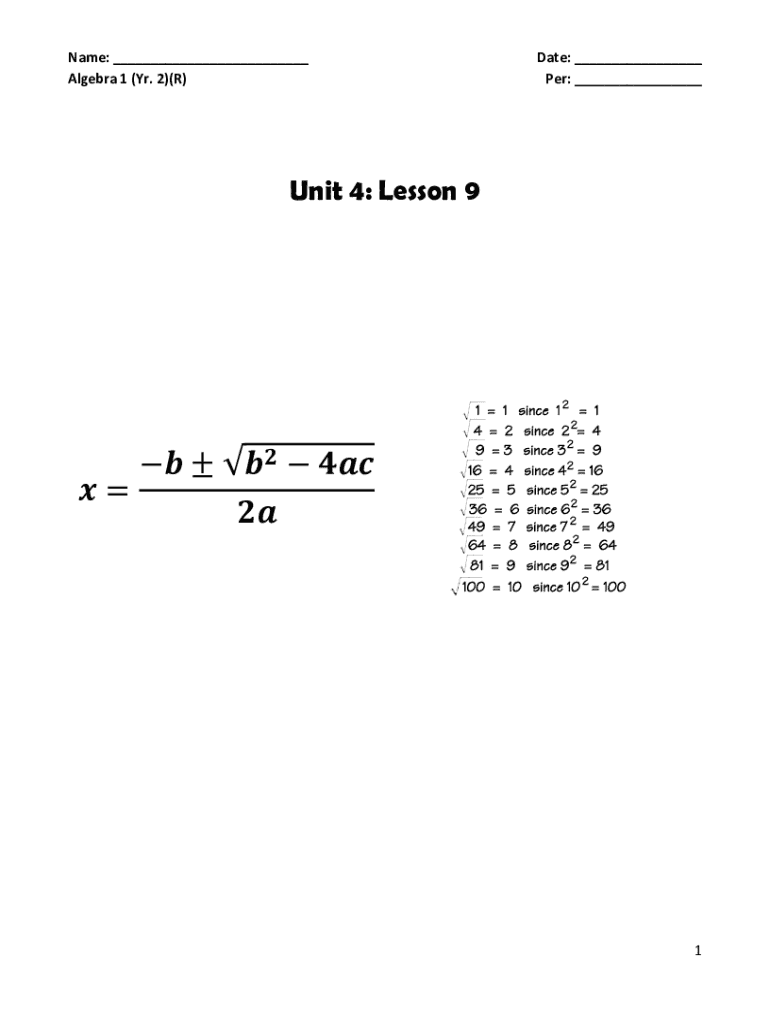 Name: ____
Algebra 1 (Yr. 2)(R)

Date: ____
Per: ____

Unit 4: Lesson 9

$x = \frac{-b \pm \sqrt{b^2 - 4ac}}{2a}$

$\sqrt{1} = 1$ since $1^2 = 1$
$\sqrt{4} = 2$ since $2^2 = 4$
$\sqrt{9} = 3$ since $3^2 = 9$
$\sqrt{16} = 4$ since $4^2 = 16$
$\sqrt{25} = 5$ since $5^2 = 25$
$\sqrt{36} = 6$ since $6^2 = 36$
$\sqrt{49} = 7$ since $7^2 = 49$
$\sqrt{64} = 8$ since $8^2 = 64$
$\sqrt{81} = 9$ since $9^2 = 81$
$\sqrt{100} = 10$ since $10^2 = 100$

1